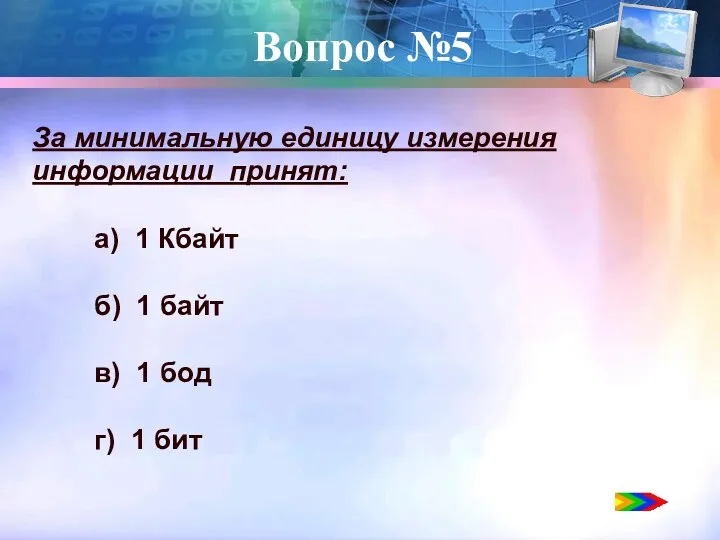 Вопрос №5

За минимальную единицу измерения информации принят:

а) 1 Кбайт

б) 1 байт

в) 1 бод

г) 1 бит